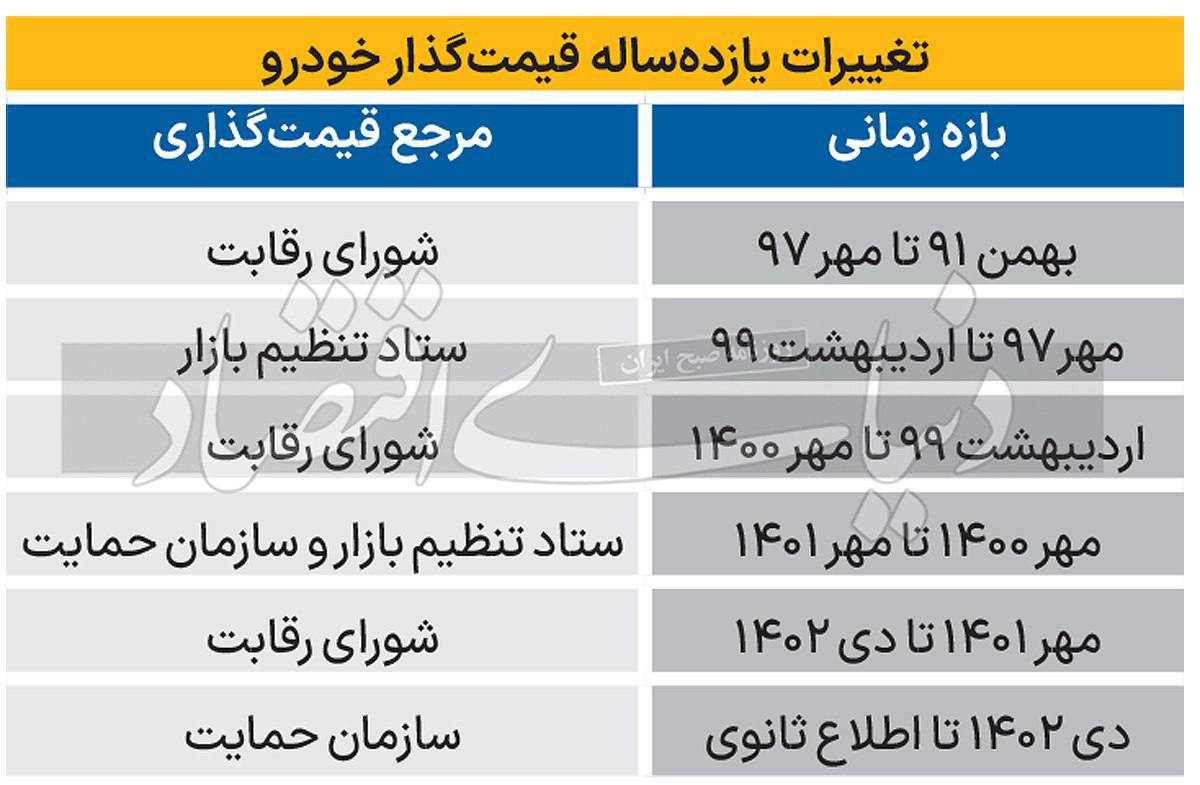 تغییرات یازده‌ساله قیمت‌گذار خودرو

| بازه زمانی | مرجع قیمت‌گذاری |
|---|---|
| بهمن ۹۱ تا مهر ۹۷ | شورای رقابت |
| مهر ۹۷ تا اردیبهشت ۹۹ | ستاد تنظیم بازار |
| اردیبهشت ۹۹ تا مهر ۱۴۰۰ | شورای رقابت |
| مهر ۱۴۰۰ تا مهر ۱۴۰۱ | ستاد تنظیم بازار و سازمان حمایت |
| مهر ۱۴۰۱ تا دی ۱۴۰۲ | شورای رقابت |
| دی ۱۴۰۲ تا اطلاع ثانوی | سازمان حمایت |

دنیای اقتصاد
روزنامه صبح ایران